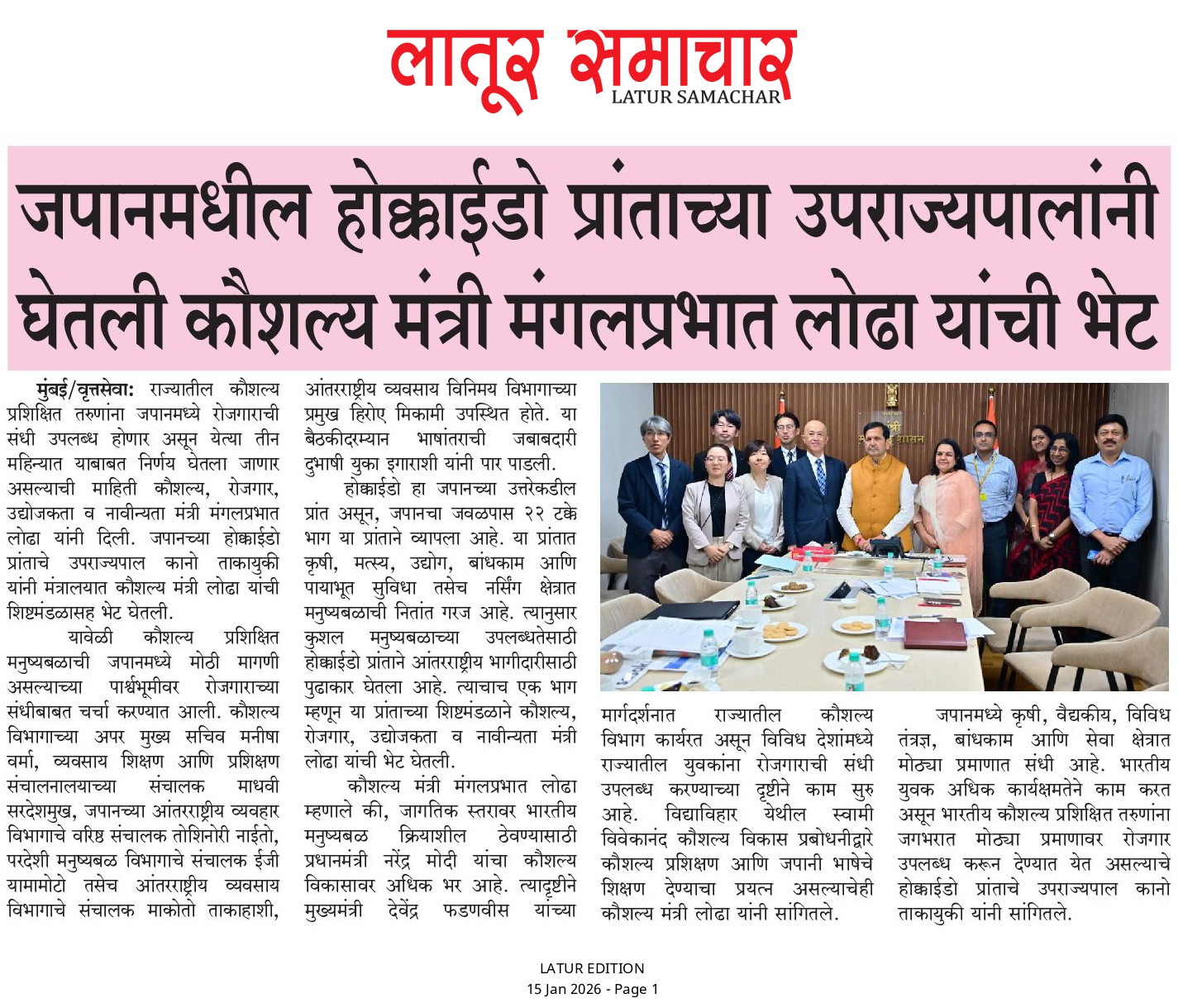 लातूर समाचार
LATUR SAMACHAR

जपानमधील होक्काईडो प्रांताच्या उपराज्यपालांनी घेतली कौशल्य मंत्री मंगलप्रभात लोढा यांची भेट

मुंबई/वृत्तसेवा: राज्यातील कौशल्य प्रशिक्षित तरुणांना जपानमध्ये रोजगाराची संधी उपलब्ध होणार असून येत्या तीन महिन्यात याबाबत निर्णय घेतला जाणार असल्याची माहिती कौशल्य, रोजगार, उद्योजकता व नावीन्यता मंत्री मंगलप्रभात लोढा यांनी दिली. जपानच्या होक्काईडो प्रांताचे उपराज्यपाल कानो ताकायुकी यांनी मंत्रालयात कौशल्य मंत्री लोढा यांची शिष्टमंडळासह भेट घेतली.

यावेळी कौशल्य प्रशिक्षित मनुष्यबळाची जपानमध्ये मोठी मागणी असल्याच्या पार्श्वभूमीवर रोजगाराच्या संधीबाबत चर्चा करण्यात आली. कौशल्य विभागाच्या अपर मुख्य सचिव मनीषा वर्मा, व्यवसाय शिक्षण आणि प्रशिक्षण संचालनालयाच्या संचालक माधवी सरदेशमुख, जपानच्या आंतरराष्ट्रीय व्यवहार विभागाचे वरिष्ठ संचालक तोशिनोरी नाईतो, परदेशी मनुष्यबळ विभागाचे संचालक ईजी यामामोटो तसेच आंतरराष्ट्रीय व्यवसाय विभागाचे संचालक माकोतो ताकाहाशी, आंतरराष्ट्रीय व्यवसाय विनिमय विभागाच्या प्रमुख हिरोए मिकामी उपस्थित होते. या बैठकीदरम्यान भाषांतराची जबाबदारी दुभाषी युका इगाराशी यांनी पार पाडली.

होक्काईडो हा जपानच्या उत्तरेकडील प्रांत असून, जपानचा जवळपास २२ टक्के भाग या प्रांताने व्यापला आहे. या प्रांतात कृषी, मत्स्य, उद्योग, बांधकाम आणि पायाभूत सुविधा तसेच नर्सिंग क्षेत्रात मनुष्यबळाची नितांत गरज आहे. त्यानुसार कुशल मनुष्यबळाच्या उपलब्धतेसाठी होक्काईडो प्रांताने आंतरराष्ट्रीय भागीदारीसाठी पुढाकार घेतला आहे. त्याचाच एक भाग म्हणून या प्रांताच्या शिष्टमंडळाने कौशल्य, रोजगार, उद्योजकता व नावीन्यता मंत्री लोढा यांची भेट घेतली.

कौशल्य मंत्री मंगलप्रभात लोढा म्हणाले की, जागतिक स्तरावर भारतीय मनुष्यबळ क्रियाशील ठेवण्यासाठी प्रधानमंत्री नरेंद्र मोदी यांचा कौशल्य विकासावर अधिक भर आहे. त्यादृष्टीने मुख्यमंत्री देवेंद्र फडणवीस यांच्या मार्गदर्शनात राज्यातील कौशल्य विभाग कार्यरत असून विविध देशांमध्ये राज्यातील युवकांना रोजगाराची संधी उपलब्ध करण्याच्या दृष्टीने काम सुरु आहे. विद्याविहार येथील स्वामी विवेकानंद कौशल्य विकास प्रबोधनीद्वारे कौशल्य प्रशिक्षण आणि जपानी भाषेचे शिक्षण देण्याचा प्रयत्न असल्याचेही कौशल्य मंत्री लोढा यांनी सांगितले.

जपानमध्ये कृषी, वैद्यकीय, विविध तंत्रज्ञ, बांधकाम आणि सेवा क्षेत्रात मोठ्या प्रमाणात संधी आहे. भारतीय युवक अधिक कार्यक्षमतेने काम करत असून भारतीय कौशल्य प्रशिक्षित तरुणांना जगभरात मोठ्या प्रमाणावर रोजगार उपलब्ध करून देण्यात येत असल्याचे होक्काईडो प्रांताचे उपराज्यपाल कानो ताकायुकी यांनी सांगितले.

LATUR EDITION
15 Jan 2026 - Page 1